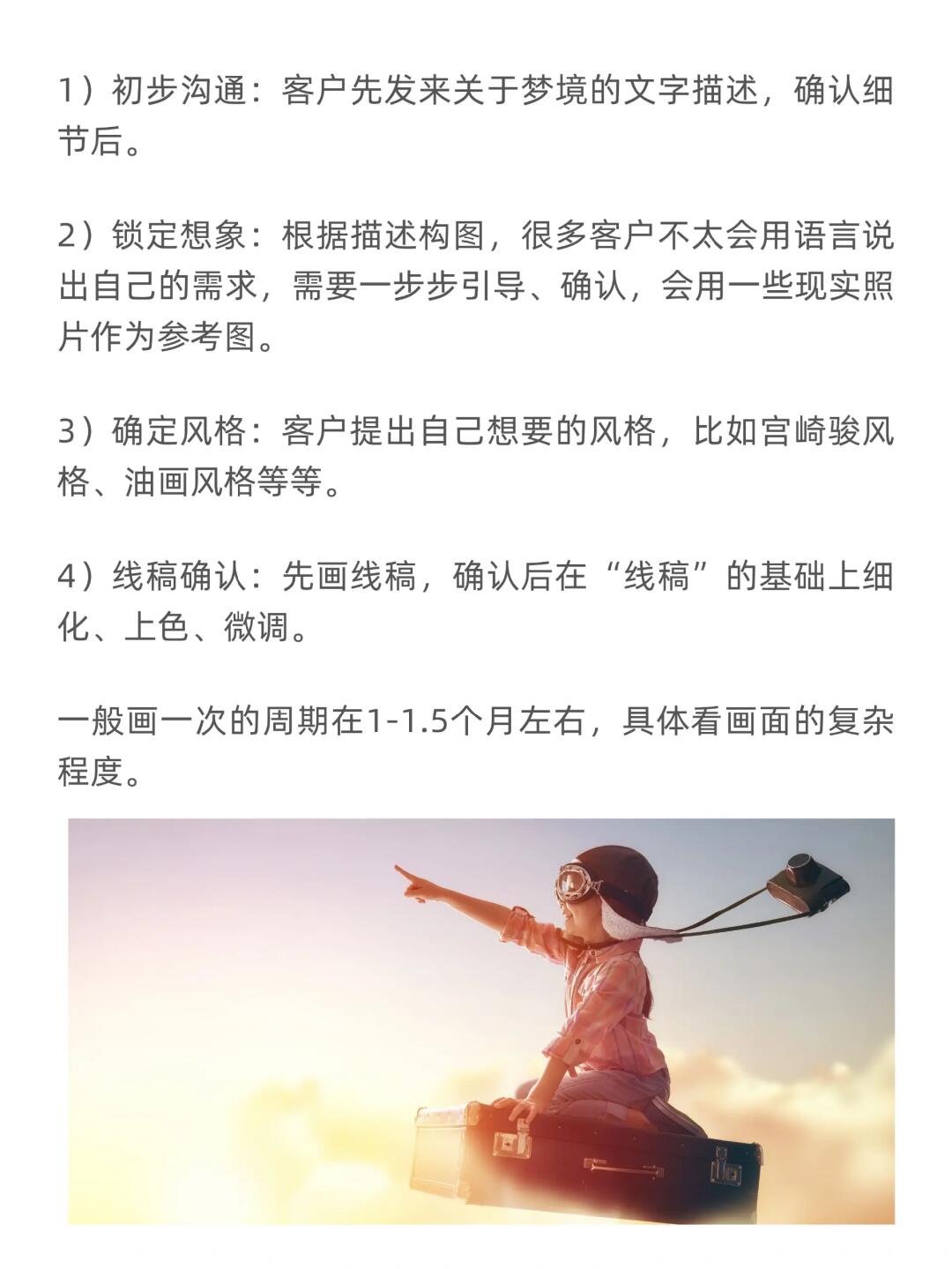 1）初步沟通：客户先发来关于梦境的文字描述，确认细节后。

2）锁定想象：根据描述构图，很多客户不太会用语言说出自己的需求，需要一步步引导、确认，会用一些现实照片作为参考图。

3）确定风格：客户提出自己想要的风格，比如宫崎骏风格、油画风格等等。

4）线稿确认：先画线稿，确认后在“线稿”的基础上细化、上色、微调。

一般画一次的周期在1-1.5个月左右，具体看画面的复杂程度。